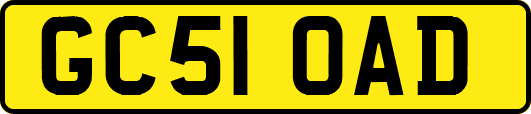 GC51 OAD